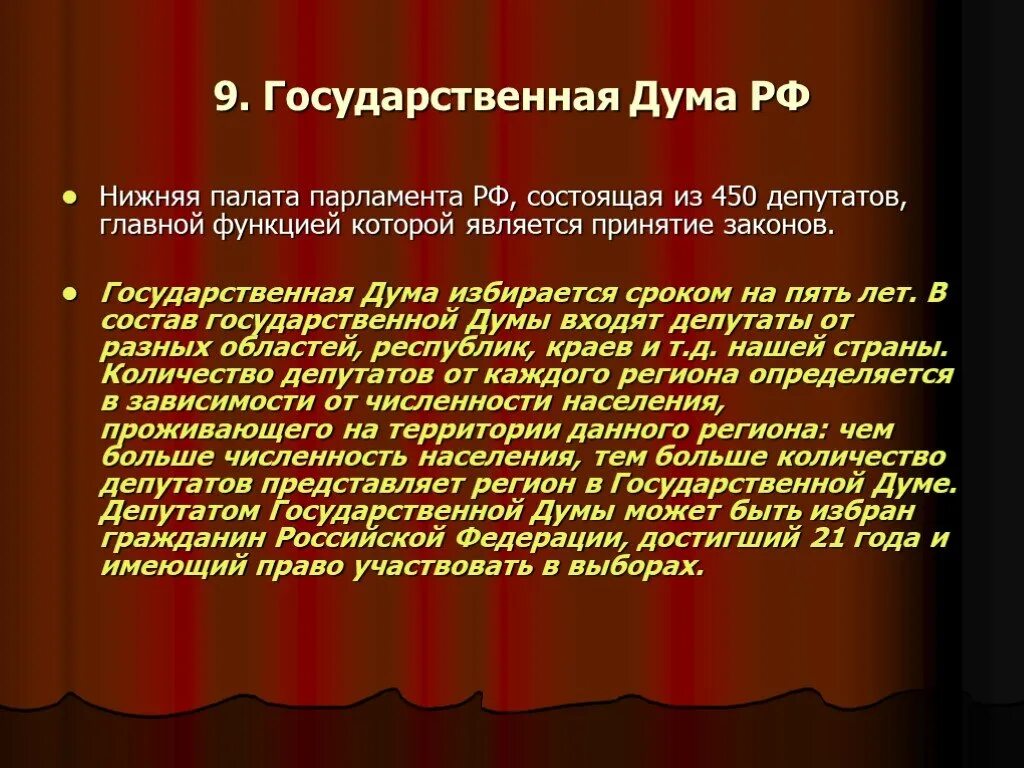 9. Государственная Дума РФ

Нижняя палата парламента РФ, состоящая из 450 депутатов, главной функцией которой является принятие законов.

Государственная Дума избирается сроком на пять лет. В состав государственной Думы входят депутаты от разных областей, республик, краев и т.д. нашей страны. Количество депутатов от каждого региона определяется в зависимости от численности населения, проживающего на территории данного региона: чем больше численность населения, тем больше количество депутатов представляет регион в Государственной Думе. Депутатом Государственной Думы может быть избран гражданин Российской Федерации, достигший 21 года и имеющий право участвовать в выборах.